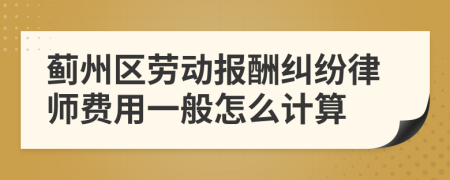 蓟州区劳动报酬纠纷律师费用一般怎么计算